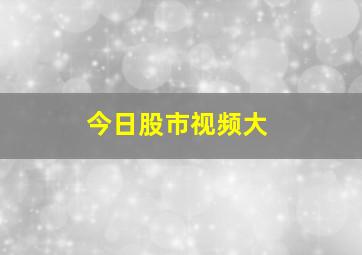 今日股市视频大